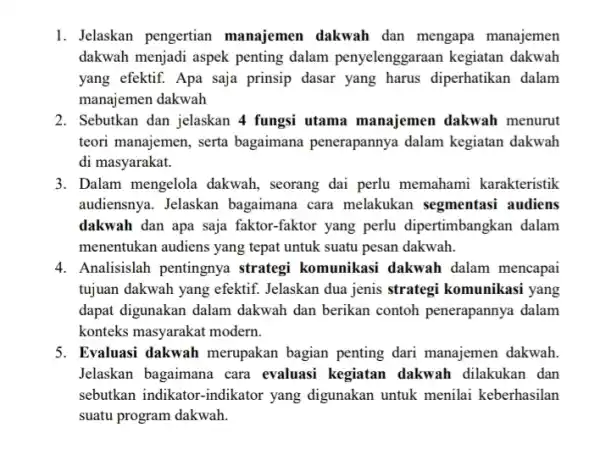 1. Jelaskan pengertian manajemen dakwah dan mengapa manajemen dakwah menjadi aspek penting dalam penyelenggaraan kegiatan dakwah yang efektif. Apa saja prinsip dasar yang harus diperhatikan dalam manajemen dakwah

2. Sebutkan dan jelaskan 4 fungsi utama manajemen dakwah menurut teori manajemen, serta bagaimana penerapannya dalam kegiatan dakwah di masyarakat.

3. Dalam mengelola dakwah, seorang dai perlu memahami karakteristik audiensnya. Jelaskan bagaimana cara melakukan segmentasi audiens dakwah dan apa saja faktor-faktor yang perlu dipertimbangkan dalam menentukan audiens yang tepat untuk suatu pesan dakwah.

4. Analisislah pentingnya strategi komunikasi dakwah dalam mencapai tujuan dakwah yang efektif. Jelaskan dua jenis strategi komunikasi yang dapat digunakan dalam dakwah dan berikan contoh penerapannya dalam konteks masyarakat modern.

5. Evaluasi dakwah merupakan bagian penting dari manajemen dakwah. Jelaskan bagaimana cara evaluasi kegiatan dakwah dilakukan dan sebutkan indikator-indikator yang digunakan untuk menilai keberhasilan suatu program dakwah.